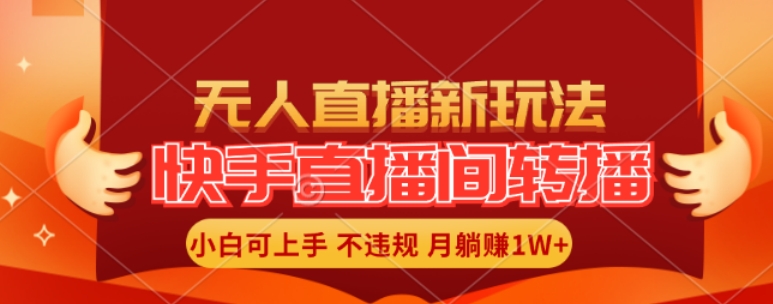 无人直播新玩法

快手直播间转播

小白可上手 不违规 月躺赚1W+